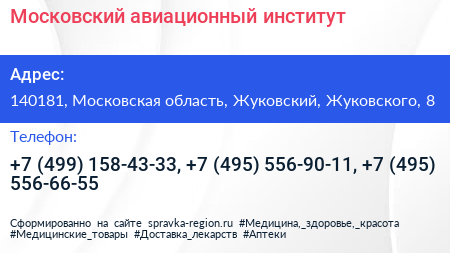 Московский авиационный институт

Адрес:

140181, Московская область, Жуковский, Жуковского, 8

Телефон:

+7 (499) 158-43-33, +7 (495) 556-90-11, +7 (495) 556-66-55

Сформированно на сайте spravka-region.ru #Медицина,_здоровье,_красота #Медицинские_товары #Доставка_лекарств #Аптеки